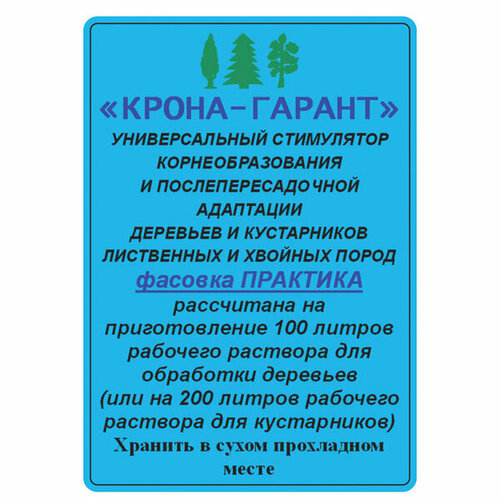 «КРОНА-ГАРАНТ»

УНИВЕРСАЛЬНЫЙ СТИМУЛЯТОР КОРНЕОБРАЗОВАНИЯ И ПОСЛЕПЕРЕСАДОЧНОЙ АДАПТАЦИИ ДЕРЕВЬЕВ И КУСТАРНИКОВ ЛИСТВЕННЫХ И ХВОЙНЫХ ПОРОД

фасовка ПРАКТИКА

рассчитана на приготовление 100 литров рабочего раствора для обработки деревьев (или на 200 литров рабочего раствора для кустарников)

Хранить в сухом прохладном месте